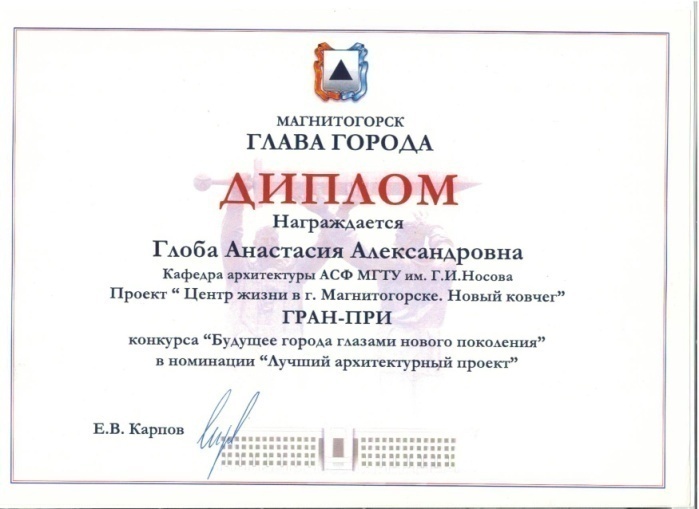 МАГНИТОГОРСК
ГЛАВА ГОРОДА

ДИПЛОМ

Награждается

Глоба Анастасия Александровна

Кафедра архитектуры АСФ МГТУ им. Г.И.Носова

Проект " Центр жизни в г. Магнитогорске. Новый ковчег"

ГРАН-ПРИ

конкурса "Будущее города глазами нового поколения"
в номинации "Лучший архитектурный проект"

Е.В. Карпов